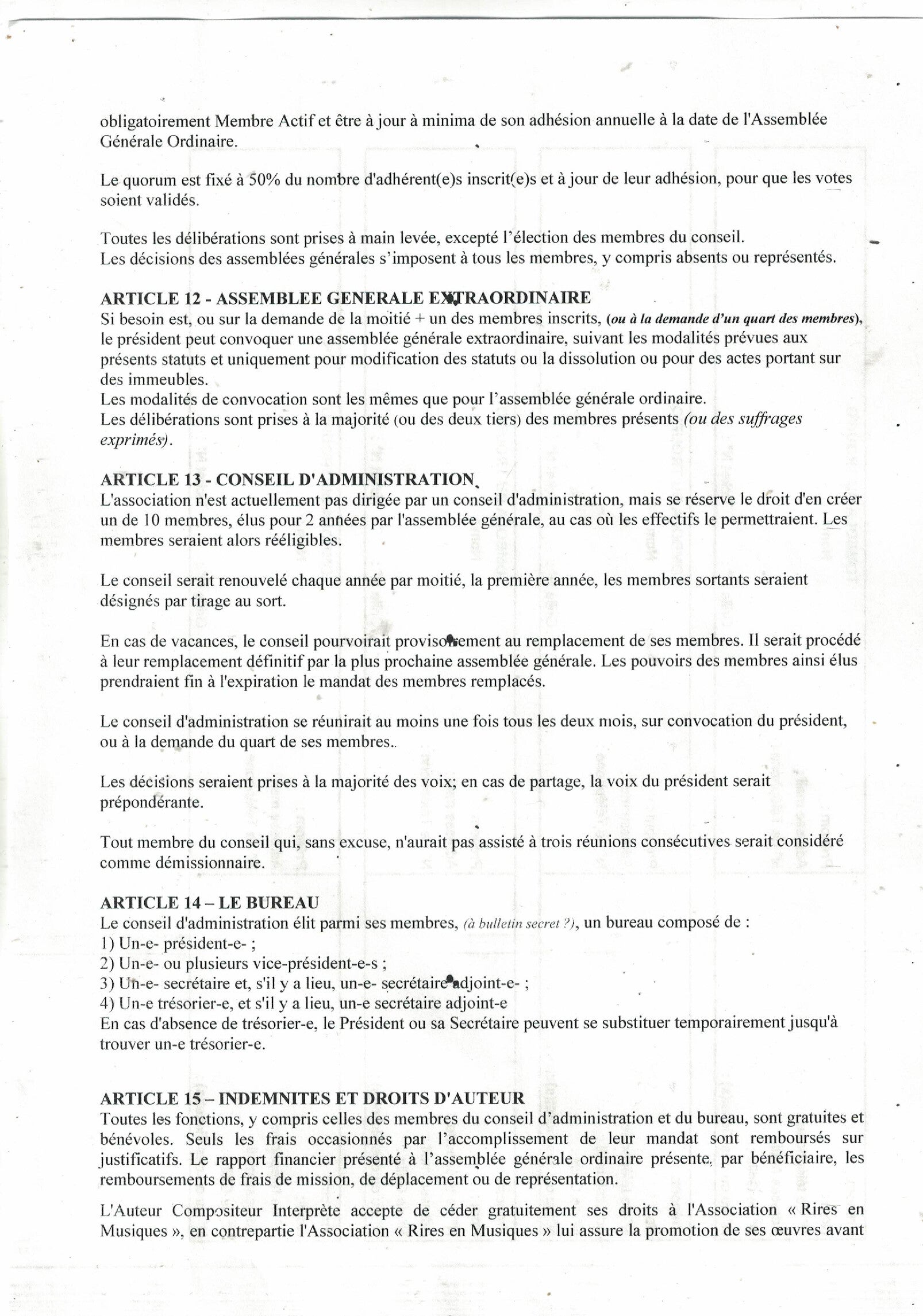 obligatoirement Membre Actif et être à jour à minima de son adhésion annuelle à la date de l'Assemblée Générale Ordinaire.

Le quorum est fixé à 50% du nombre d'adhérent(e)s inscrit(e)s et à jour de leur adhésion, pour que les votes soient validés.

Toutes les délibérations sont prises à main levée, excepté l'élection des membres du conseil.
Les décisions des assemblées générales s'imposent à tous les membres, y compris absents ou représentés.

ARTICLE 12 - ASSEMBLEE GENERALE EXTRAORDINAIRE
Si besoin est, ou sur la demande de la moitié + un des membres inscrits, (ou à la demande d'un quart des membres), le président peut convoquer une assemblée générale extraordinaire, suivant les modalités prévues aux présents statuts et uniquement pour modification des statuts ou la dissolution ou pour des actes portant sur des immeubles.
Les modalités de convocation sont les mêmes que pour l'assemblée générale ordinaire.
Les délibérations sont prises à la majorité (ou des deux tiers) des membres présents (ou des suffrages exprimés).

ARTICLE 13 - CONSEIL D'ADMINISTRATION
L'association n'est actuellement pas dirigée par un conseil d'administration, mais se réserve le droit d'en créer un de 10 membres, élus pour 2 années par l'assemblée générale, au cas où les effectifs le permettraient. Les membres seraient alors rééligibles.

Le conseil serait renouvelé chaque année par moitié, la première année, les membres sortants seraient désignés par tirage au sort.

En cas de vacances, le conseil pourvoirait provisoirement au remplacement de ses membres. Il serait procédé à leur remplacement définitif par la plus prochaine assemblée générale. Les pouvoirs des membres ainsi élus prendraient fin à l'expiration le mandat des membres remplacés.

Le conseil d'administration se réunirait au moins une fois tous les deux mois, sur convocation du président, ou à la demande du quart de ses membres..

Les décisions seraient prises à la majorité des voix; en cas de partage, la voix du président serait prépondérante.

Tout membre du conseil qui, sans excuse, n'aurait pas assisté à trois réunions consécutives serait considéré comme démissionnaire.

ARTICLE 14 – LE BUREAU
Le conseil d'administration élit parmi ses membres, (à bulletin secret ?), un bureau composé de :
1) Un-e- président-e- ;
2) Un-e- ou plusieurs vice-président-e-s ;
3) Un-e- secrétaire et, s'il y a lieu, un-e- secrétaire adjoint-e- ;
4) Un-e trésorier-e, et s'il y a lieu, un-e secrétaire adjoint-e
En cas d'absence de trésorier-e, le Président ou sa Secrétaire peuvent se substituer temporairement jusqu'à trouver un-e trésorier-e.

ARTICLE 15 – INDEMNITES ET DROITS D'AUTEUR
Toutes les fonctions, y compris celles des membres du conseil d'administration et du bureau, sont gratuites et bénévoles. Seuls les frais occasionnés par l'accomplissement de leur mandat sont remboursés sur justificatifs. Le rapport financier présenté à l'assemblée générale ordinaire présente, par bénéficiaire, les remboursements de frais de mission, de déplacement ou de représentation.

L'Auteur Compositeur Interprète accepte de céder gratuitement ses droits à l'Association « Rires en Musiques », en contrepartie l'Association « Rires en Musiques » lui assure la promotion de ses œuvres avant